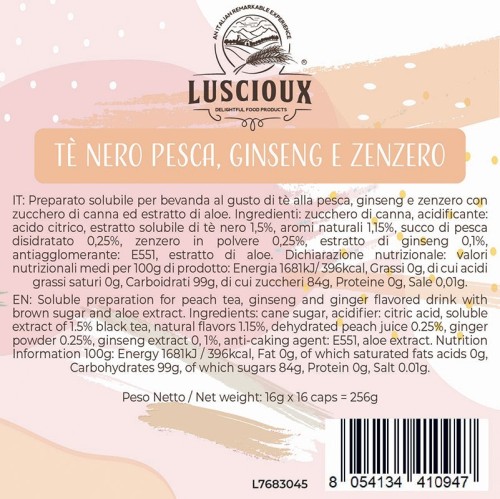 AN ITALIAN REMARKABLE EXPERIENCE

LUSCIOUX®
DELIGHTFUL FOOD PRODUCTS

TÈ NERO PESCA, GINSENG E ZENZERO

IT: Preparato solubile per bevanda al gusto di tè alla pesca, ginseng e zenzero con zucchero di canna ed estratto di aloe. Ingredienti: zucchero di canna, acidificante: acido citrico, estratto solubile di tè nero 1,5%, aromi naturali 1,15%, succo di pesca disidratato 0,25%, zenzero in polvere 0,25%, estratto di ginseng 0,1%, antiagglomerante: E551, estratto di aloe. Dichiarazione nutrizionale: valori nutrizionali medi per 100g di prodotto: Energia 1681kJ/ 396kcal, Grassi 0g, di cui acidi grassi saturi 0g, Carboidrati 99g, di cui zuccheri 84g, Proteine 0g, Sale 0,01g.

EN: Soluble preparation for peach tea, ginseng and ginger flavored drink with brown sugar and aloe extract. Ingredients: cane sugar, acidifier: citric acid, soluble extract of 1.5% black tea, natural flavors 1.15%, dehydrated peach juice 0.25%, ginger powder 0.25%, ginseng extract 0, 1%, anti-caking agent: E551, aloe extract. Nutrition Information 100g: Energy 1681kJ / 396kcal, Fat 0g, of which saturated fats acids 0g, Carbohydrates 99g, of which sugars 84g, Protein 0g, Salt 0.01g.

Peso Netto / Net weight: 16g x 16 caps = 256g

L7683045

8 054134 410947